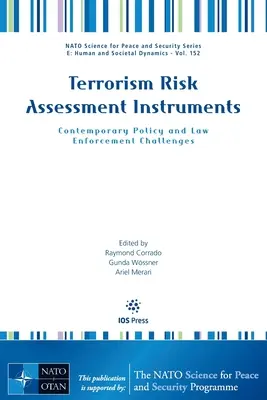 NATO Science for Peace and Security Series
E: Human and Societal Dynamics - Vol. 152

Terrorism Risk Assessment Instruments

Contemporary Policy and Law Enforcement Challenges

Edited by
Raymond Corrado
Gunda Wössner
Ariel Merari

IOS Press

NATO OTAN

This publication is supported by:

The NATO Science for Peace and Security Programme